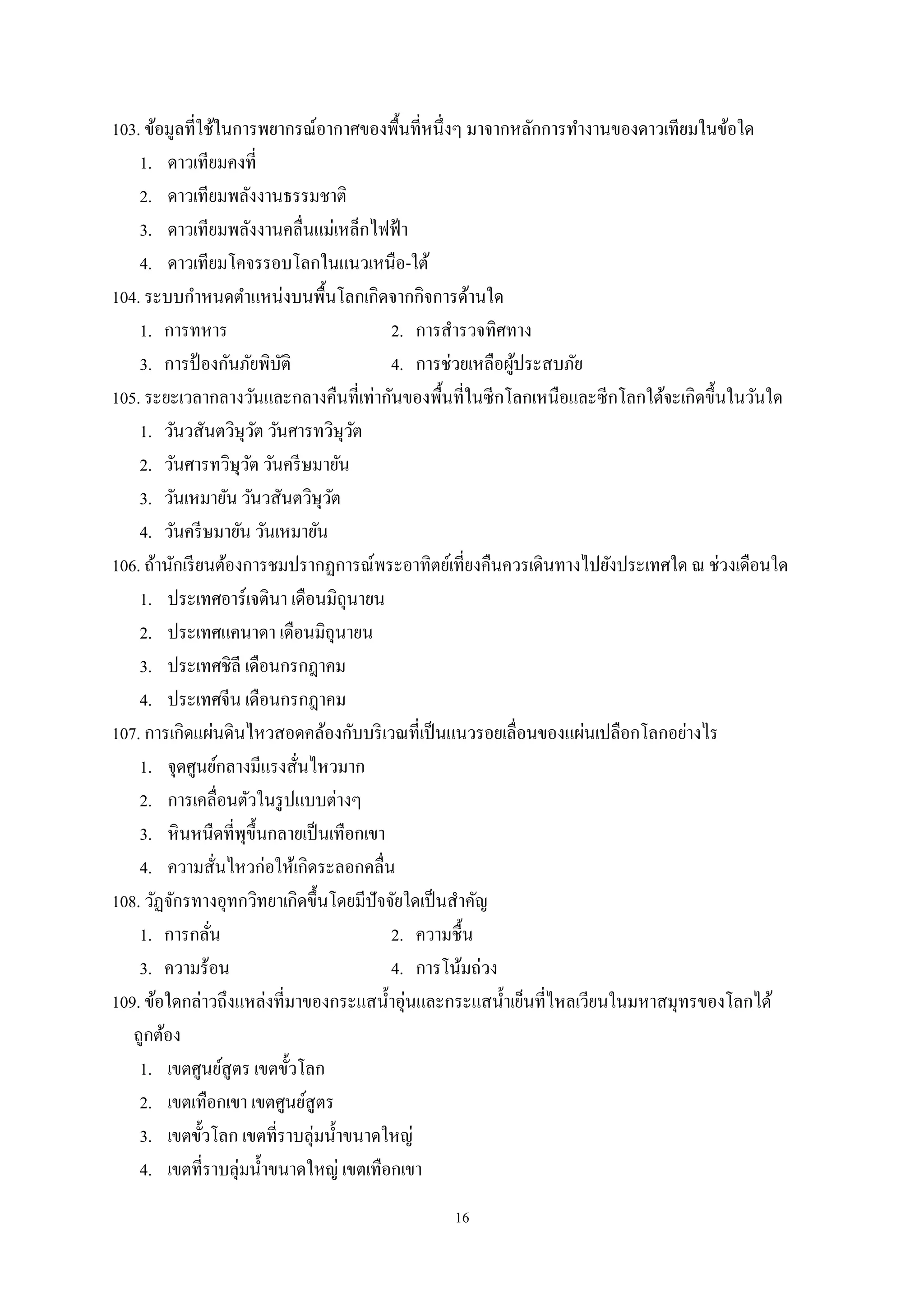 103. ข้อมูลที่ใช้ในการพยากรณ์อากาศของพื้นที่หนึ่งๆ มาจากหลักการทำงานของดาวเทียมในข้อใด

1. ดาวเทียมคงที่
2. ดาวเทียมพลังงานธรรมชาติ
3. ดาวเทียมพลังงานคลื่นแม่เหล็กไฟฟ้า
4. ดาวเทียมโคจรรอบโลกในแนวเหนือ-ใต้

104. ระบบกำหนดตำแหน่งบนพื้นโลกเกิดจากกิจการด้านใด

1. การทหาร
2. การสำรวจทิศทาง
3. การป้องกันภัยพิบัติ
4. การช่วยเหลือผู้ประสบภัย

105. ระยะเวลากลางวันและกลางคืนที่เท่ากันของพื้นที่ในซีกโลกเหนือและซีกโลกใต้จะเกิดขึ้นในวันใด

1. วันวสันตวิษุวัต วันศารทวิษุวัต
2. วันศารทวิษุวัต วันครีษมายัน
3. วันเหมายัน วันวสันตวิษุวัต
4. วันครีษมายัน วันเหมายัน

106. ถ้านักเรียนต้องการชมปรากฏการณ์พระอาทิตย์เที่ยงคืนควรเดินทางไปยังประเทศใด ณ ช่วงเดือนใด

1. ประเทศอาร์เจตินา เดือนมิถุนายน
2. ประเทศแคนาดา เดือนมิถุนายน
3. ประเทศชิลี เดือนกรกฎาคม
4. ประเทศจีน เดือนกรกฎาคม

107. การเกิดแผ่นดินไหวสอดคล้องกับบริเวณที่เป็นแนวรอยเลื่อนของแผ่นเปลือกโลกอย่างไร

1. จุดศูนย์กลางมีแรงสั่นไหวมาก
2. การเคลื่อนตัวในรูปแบบต่างๆ
3. หินหนืดที่พุขึ้นกลายเป็นเทือกเขา
4. ความสั่นไหวก่อให้เกิดระลอกคลื่น

108. วัฏจักรทางอุทกวิทยาเกิดขึ้นโดยมีปัจจัยใดเป็นสำคัญ

1. การกลั่น
2. ความชื้น
3. ความร้อน
4. การโน้มถ่วง

109. ข้อใดกล่าวถึงแหล่งที่มาของกระแสน้ำอุ่นและกระแสน้ำเย็นที่ไหลเวียนในมหาสมุทรของโลกได้ถูกต้อง

1. เขตศูนย์สูตร เขตขั้วโลก
2. เขตเทือกเขา เขตศูนย์สูตร
3. เขตขั้วโลก เขตที่ราบลุ่มน้ำขนาดใหญ่
4. เขตที่ราบลุ่มน้ำขนาดใหญ่ เขตเทือกเขา

16